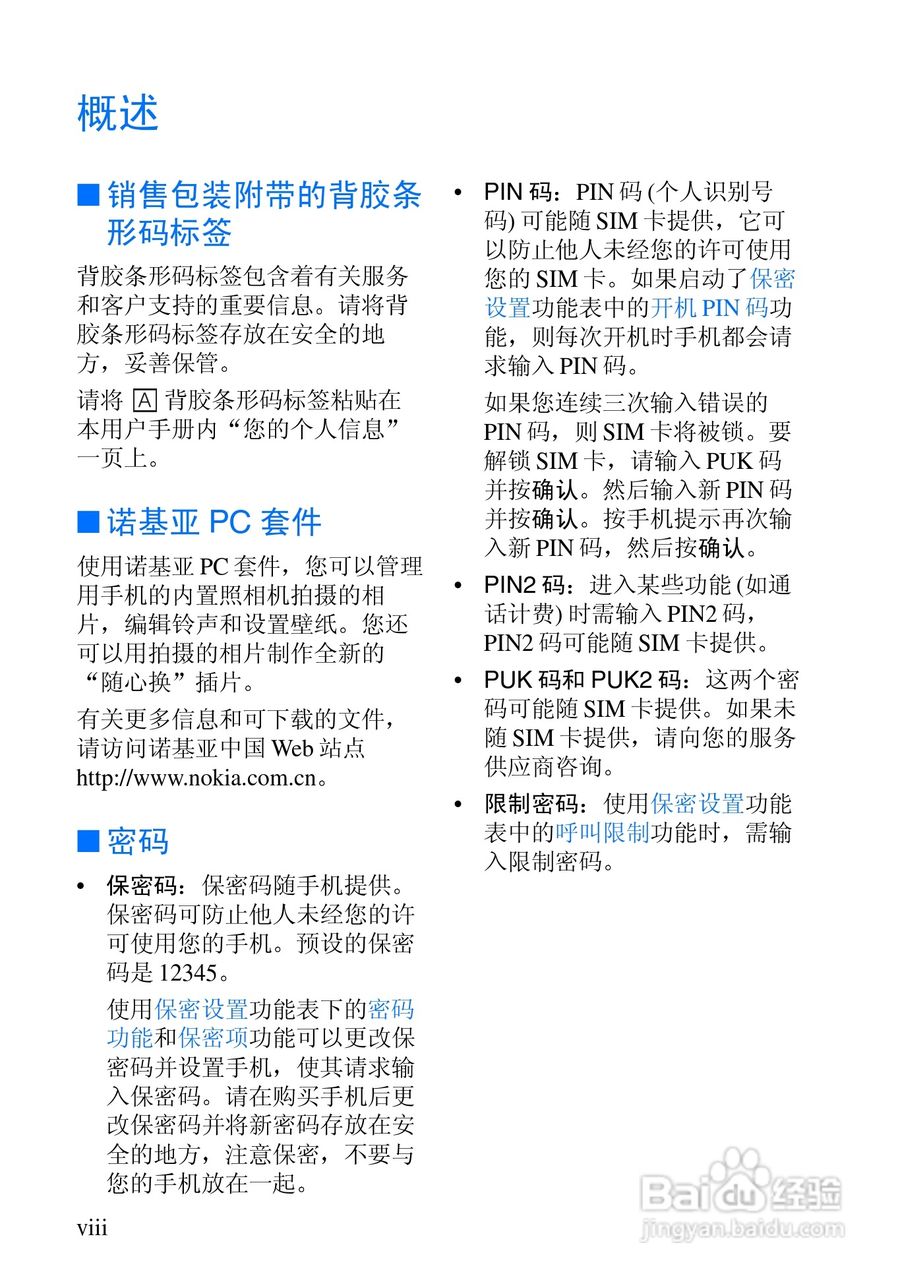 概述

■ 销售包装附带的背胶条形码标签

背胶条形码标签包含着有关服务和客户支持的重要信息。请将背胶条形码标签存放在安全的地方，妥善保管。

请将 A 背胶条形码标签粘贴在本用户手册内“您的个人信息”一页上。

■ 诺基亚 PC 套件

使用诺基亚 PC 套件，您可以管理用手机的内置照相机拍摄的相片，编辑铃声和设置壁纸。您还可以用拍摄的相片制作全新的“随心换”插片。

有关更多信息和可下载的文件，请访问诺基亚中国 Web 站点 http://www.nokia.com.cn。

■ 密码

• 保密码：保密码随手机提供。保密码可防止他人未经您的许可使用您的手机。预设的保密码是 12345。

使用保密设置功能表下的密码功能和保密项功能可以更改保密码并设置手机，使其请求输入保密码。请在购买手机后更改保密码并将新密码存放在安全的地方，注意保密，不要与您的手机放在一起。

• PIN 码：PIN 码 (个人识别号码) 可能随 SIM 卡提供，它可以防止他人未经您的许可使用您的 SIM 卡。如果启动了保密设置功能表中的开机 PIN 码功能，则每次开机时手机都会请求输入 PIN 码。

如果您连续三次输入错误的 PIN 码，则 SIM 卡将被锁。要解锁 SIM 卡，请输入 PUK 码并按确认。然后输入新 PIN 码并按确认。按手机提示再次输入新 PIN 码，然后按确认。

• PIN2 码：进入某些功能 (如通话计费) 时需输入 PIN2 码，PIN2 码可能随 SIM 卡提供。

• PUK 码和 PUK2 码：这两个密码可能随 SIM 卡提供。如果未随 SIM 卡提供，请向您的服务供应商咨询。

• 限制密码：使用保密设置功能表中的呼叫限制功能时，需输入限制密码。

viii

Baidu 经验
jingyan.baidu.com